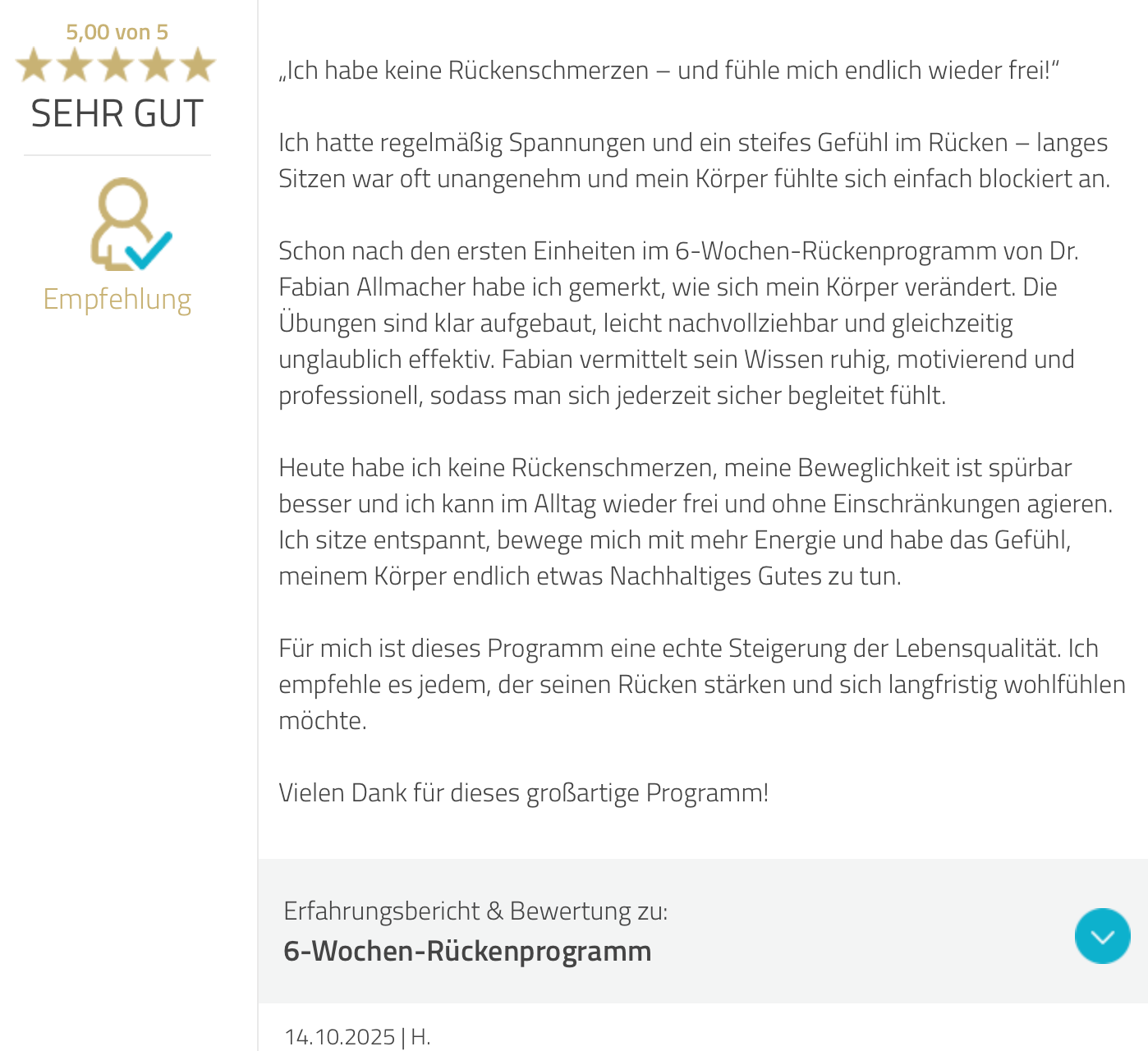 5,00 von 5

SEHR GUT

Empfehlung

„Ich habe keine Rückenschmerzen – und fühle mich endlich wieder frei!“

Ich hatte regelmäßig Spannungen und ein steifes Gefühl im Rücken – langes Sitzen war oft unangenehm und mein Körper fühlte sich einfach blockiert an.

Schon nach den ersten Einheiten im 6-Wochen-Rückenprogramm von Dr. Fabian Allmacher habe ich gemerkt, wie sich mein Körper verändert. Die Übungen sind klar aufgebaut, leicht nachvollziehbar und gleichzeitig unglaublich effektiv. Fabian vermittelt sein Wissen ruhig, motivierend und professionell, sodass man sich jederzeit sicher begleitet fühlt.

Heute habe ich keine Rückenschmerzen, meine Beweglichkeit ist spürbar besser und ich kann im Alltag wieder frei und ohne Einschränkungen agieren. Ich sitze entspannt, bewege mich mit mehr Energie und habe das Gefühl, meinem Körper endlich etwas Nachhaltiges Gutes zu tun.

Für mich ist dieses Programm eine echte Steigerung der Lebensqualität. Ich empfehle es jedem, der seinen Rücken stärken und sich langfristig wohlfühlen möchte.

Vielen Dank für dieses großartige Programm!

Erfahrungsbericht & Bewertung zu:
6-Wochen-Rückenprogramm

14.10.2025 | H.